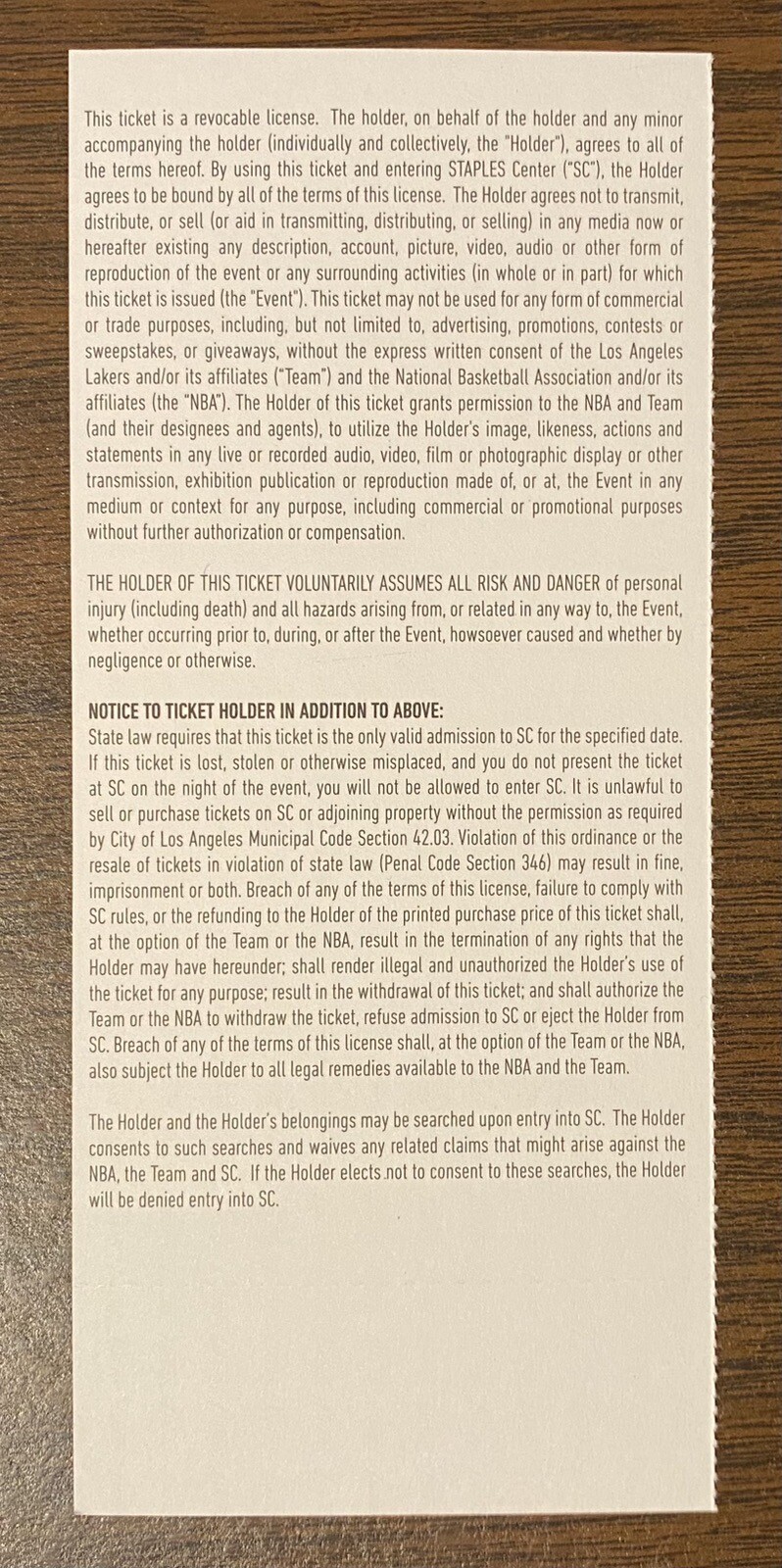 This ticket is a revocable license. The holder, on behalf of the holder and any minor accompanying the holder (individually and collectively, the "Holder"), agrees to all of the terms hereof. By using this ticket and entering STAPLES Center ("SC"), the Holder agrees to be bound by all of the terms of this license. The Holder agrees not to transmit, distribute, or sell (or aid in transmitting, distributing, or selling) in any media now or hereafter existing any description, account, picture, video, audio or other form of reproduction of the event or any surrounding activities (in whole or in part) for which this ticket is issued (the "Event"). This ticket may not be used for any form of commercial or trade purposes, including, but not limited to, advertising, promotions, contests or sweepstakes, or giveaways, without the express written consent of the Los Angeles Lakers and/or its affiliates ("Team") and the National Basketball Association and/or its affiliates (the "NBA"). The Holder of this ticket grants permission to the NBA and Team (and their designees and agents), to utilize the Holder's image, likeness, actions and statements in any live or recorded audio, video, film or photographic display or other transmission, exhibition publication or reproduction made of, or at, the Event in any medium or context for any purpose, including commercial or promotional purposes without further authorization or compensation.

THE HOLDER OF THIS TICKET VOLUNTARILY ASSUMES ALL RISK AND DANGER of personal injury (including death) and all hazards arising from, or related in any way to, the Event, whether occurring prior to, during, or after the Event, howsoever caused and whether by negligence or otherwise.

NOTICE TO TICKET HOLDER IN ADDITION TO ABOVE:
State law requires that this ticket is the only valid admission to SC for the specified date. If this ticket is lost, stolen or otherwise misplaced, and you do not present the ticket at SC on the night of the event, you will not be allowed to enter SC. It is unlawful to sell or purchase tickets on SC or adjoining property without the permission as required by City of Los Angeles Municipal Code Section 42.03. Violation of this ordinance or the resale of tickets in violation of state law (Penal Code Section 346) may result in fine, imprisonment or both. Breach of any of the terms of this license, failure to comply with SC rules, or the refunding to the Holder of the printed purchase price of this ticket shall, at the option of the Team or the NBA, result in the termination of any rights that the Holder may have hereunder; shall render illegal and unauthorized the Holder's use of the ticket for any purpose; result in the withdrawal of this ticket; and shall authorize the Team or the NBA to withdraw the ticket, refuse admission to SC or eject the Holder from SC. Breach of any of the terms of this license shall, at the option of the Team or the NBA, also subject the Holder to all legal remedies available to the NBA and the Team.

The Holder and the Holder's belongings may be searched upon entry into SC. The Holder consents to such searches and waives any related claims that might arise against the NBA, the Team and SC. If the Holder elects not to consent to these searches, the Holder will be denied entry into SC.